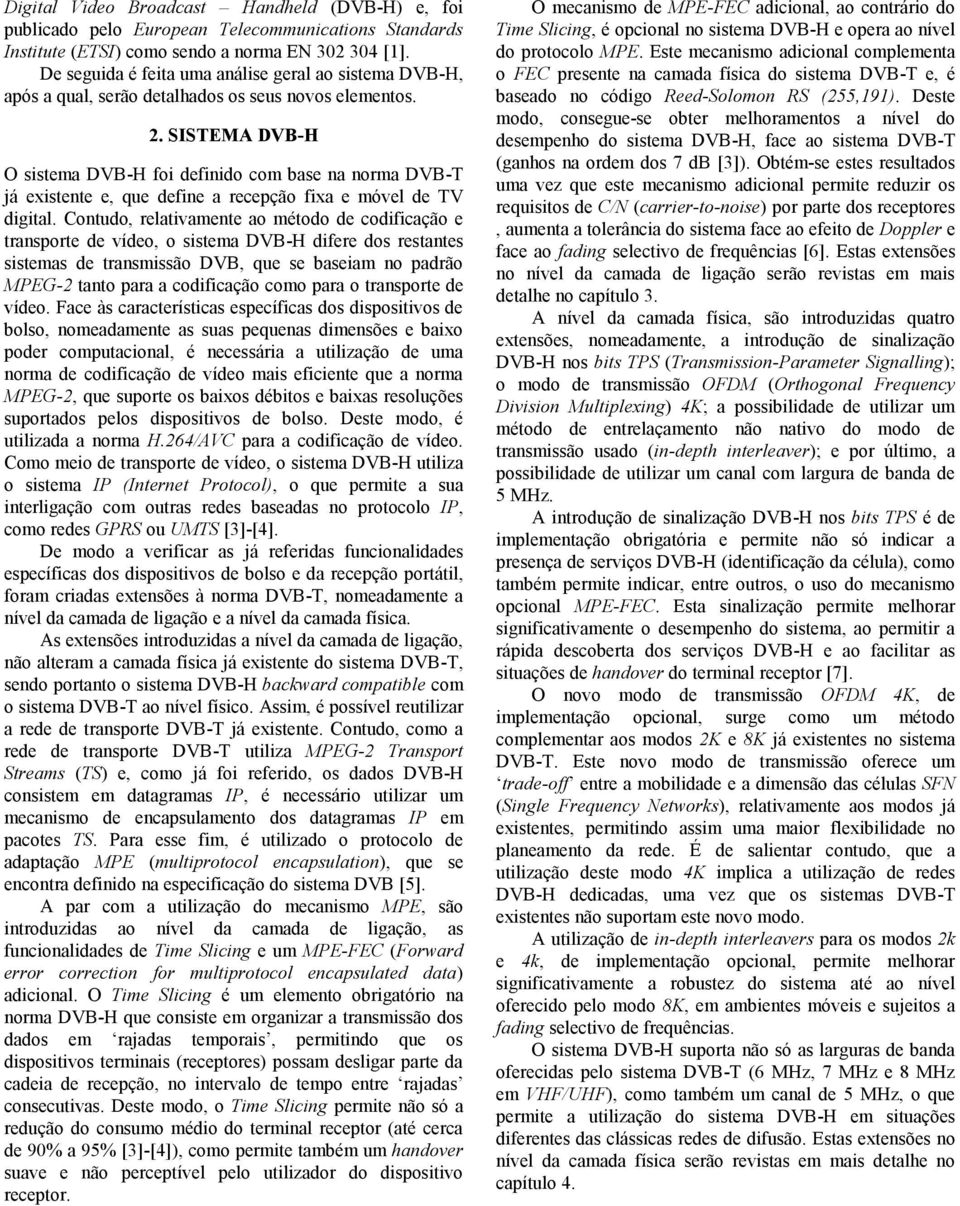 Digital Video Broadcast – Handheld (DVB-H) e, foi publicado pelo European Telecommunications Standards Institute (ETSI) como sendo a norma EN 302 304 [1].

De seguida é feita uma análise geral ao sistema DVB-H, após a qual, serão detalhados os seus novos elementos.

2. SISTEMA DVB-H

O sistema DVB-H foi definido com base na norma DVB-T já existente e, que define a recepção fixa e móvel de TV digital. Contudo, relativamente ao método de codificação e transporte de vídeo, o sistema DVB-H difere dos restantes sistemas de transmissão DVB, que se baseiam no padrão MPEG-2 tanto para a codificação como para o transporte de vídeo. Face às características específicas dos dispositivos de bolso, nomeadamente as suas pequenas dimensões e baixo poder computacional, é necessária a utilização de uma norma de codificação de vídeo mais eficiente que a norma MPEG-2, que suporte os baixos débitos e baixas resoluções suportados pelos dispositivos de bolso. Deste modo, é utilizada a norma H.264/AVC para a codificação de vídeo. Como meio de transporte de vídeo, o sistema DVB-H utiliza o sistema IP (Internet Protocol), o que permite a sua interligação com outras redes baseadas no protocolo IP, como redes GPRS ou UMTS [3]-[4].

De modo a verificar as já referidas funcionalidades específicas dos dispositivos de bolso e da recepção portátil, foram criadas extensões à norma DVB-T, nomeadamente a nível da camada de ligação e a nível da camada física.

As extensões introduzidas a nível da camada de ligação, não alteram a camada física já existente do sistema DVB-T, sendo portanto o sistema DVB-H backward compatible com o sistema DVB-T ao nível físico. Assim, é possível reutilizar a rede de transporte DVB-T já existente. Contudo, como a rede de transporte DVB-T utiliza MPEG-2 Transport Streams (TS) e, como já foi referido, os dados DVB-H consistem em datagramas IP, é necessário utilizar um mecanismo de encapsulamento dos datagramas IP em pacotes TS. Para esse fim, é utilizado o protocolo de adaptação MPE (multiprotocol encapsulation), que se encontra definido na especificação do sistema DVB [5].

A par com a utilização do mecanismo MPE, são introduzidas ao nível da camada de ligação, as funcionalidades de Time Slicing e um MPE-FEC (Forward error correction for multiprotocol encapsulated data) adicional. O Time Slicing é um elemento obrigatório na norma DVB-H que consiste em organizar a transmissão dos dados em ‘rajadas temporais’, permitindo que os dispositivos terminais (receptores) possam desligar parte da cadeia de recepção, no intervalo de tempo entre ‘rajadas’ consecutivas. Deste modo, o Time Slicing permite não só a redução do consumo médio do terminal receptor (até cerca de 90% a 95% [3]-[4]), como permite também um handover suave e não perceptível pelo utilizador do dispositivo receptor.

O mecanismo de MPE-FEC adicional, ao contrário do Time Slicing, é opcional no sistema DVB-H e opera ao nível do protocolo MPE. Este mecanismo adicional complementa o FEC presente na camada física do sistema DVB-T e, é baseado no código Reed-Solomon RS (255,191). Deste modo, consegue-se obter melhoramentos a nível do desempenho do sistema DVB-H, face ao sistema DVB-T (ganhos na ordem dos 7 dB [3]). Obtém-se estes resultados uma vez que este mecanismo adicional permite reduzir os requisitos de C/N (carrier-to-noise) por parte dos receptores , aumenta a tolerância do sistema face ao efeito de Doppler e face ao fading selectivo de frequências [6]. Estas extensões no nível da camada de ligação serão revistas em mais detalhe no capítulo 3.

A nível da camada física, são introduzidas quatro extensões, nomeadamente, a introdução de sinalização DVB-H nos bits TPS (Transmission-Parameter Signalling); o modo de transmissão OFDM (Orthogonal Frequency Division Multiplexing) 4K; a possibilidade de utilizar um método de entrelaçamento não nativo do modo de transmissão usado (in-depth interleaver); e por último, a possibilidade de utilizar um canal com largura de banda de 5 MHz.

A introdução de sinalização DVB-H nos bits TPS é de implementação obrigatória e permite não só indicar a presença de serviços DVB-H (identificação da célula), como também permite indicar, entre outros, o uso do mecanismo opcional MPE-FEC. Esta sinalização permite melhorar significativamente o desempenho do sistema, ao permitir a rápida descoberta dos serviços DVB-H e ao facilitar as situações de handover do terminal receptor [7].

O novo modo de transmissão OFDM 4K, de implementação opcional, surge como um método complementar aos modos 2K e 8K já existentes no sistema DVB-T. Este novo modo de transmissão oferece um ‘trade-off’ entre a mobilidade e a dimensão das células SFN (Single Frequency Networks), relativamente aos modos já existentes, permitindo assim uma maior flexibilidade no planeamento da rede. É de salientar contudo, que a utilização deste modo 4K implica a utilização de redes DVB-H dedicadas, uma vez que os sistemas DVB-T existentes não suportam este novo modo.

A utilização de in-depth interleavers para os modos 2k e 4k, de implementação opcional, permite melhorar significativamente a robustez do sistema até ao nível oferecido pelo modo 8K, em ambientes móveis e sujeitos a fading selectivo de frequências.

O sistema DVB-H suporta não só as larguras de banda oferecidas pelo sistema DVB-T (6 MHz, 7 MHz e 8 MHz em VHF/UHF), como também um canal de 5 MHz, o que permite a utilização do sistema DVB-H em situações diferentes das clássicas redes de difusão. Estas extensões no nível da camada física serão revistas em mais detalhe no capítulo 4.